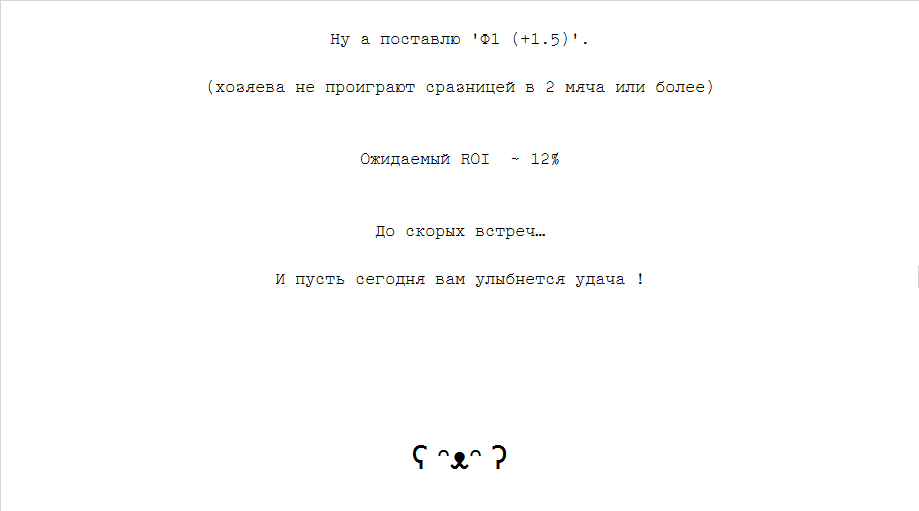 Ну а поставлю 'Ф1 (+1.5)'.

(хозяева не проиграют сразницей в 2 мяча или более)

Ожидаемый ROI ~ 12%

До скорых встреч…

И пусть сегодня вам улыбнется удача !

ʕ ᵔᴥᵔ ʔ